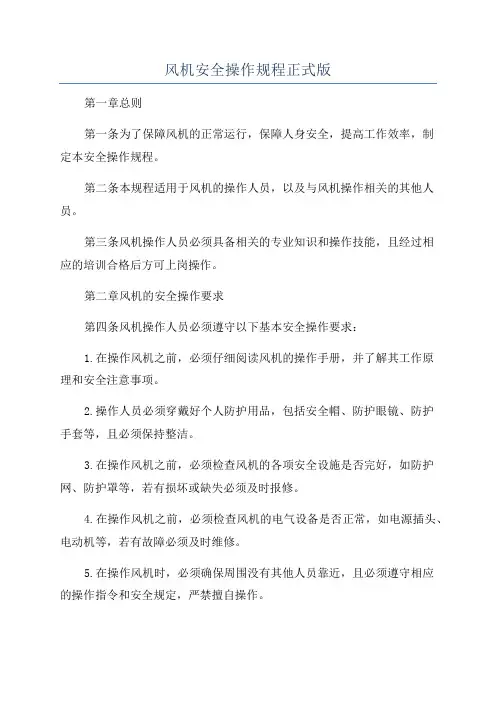 风机安全操作规程正式版

第一章总则

第一条为了保障风机的正常运行，保障人身安全，提高工作效率，制定本安全操作规程。

第二条本规程适用于风机的操作人员，以及与风机操作相关的其他人员。

第三条风机操作人员必须具备相关的专业知识和操作技能，且经过相应的培训合格后方可上岗操作。

第二章风机的安全操作要求

第四条风机操作人员必须遵守以下基本安全操作要求：

1.在操作风机之前，必须仔细阅读风机的操作手册，并了解其工作原理和安全注意事项。

2.操作人员必须穿戴好个人防护用品，包括安全帽、防护眼镜、防护手套等，且必须保持整洁。

3.在操作风机之前，必须检查风机的各项安全设施是否完好，如防护网、防护罩等，若有损坏或缺失必须及时报修。

4.在操作风机之前，必须检查风机的电气设备是否正常，如电源插头、电动机等，若有故障必须及时维修。

5.在操作风机时，必须确保周围没有其他人员靠近，且必须遵守相应的操作指令和安全规定，严禁擅自操作。